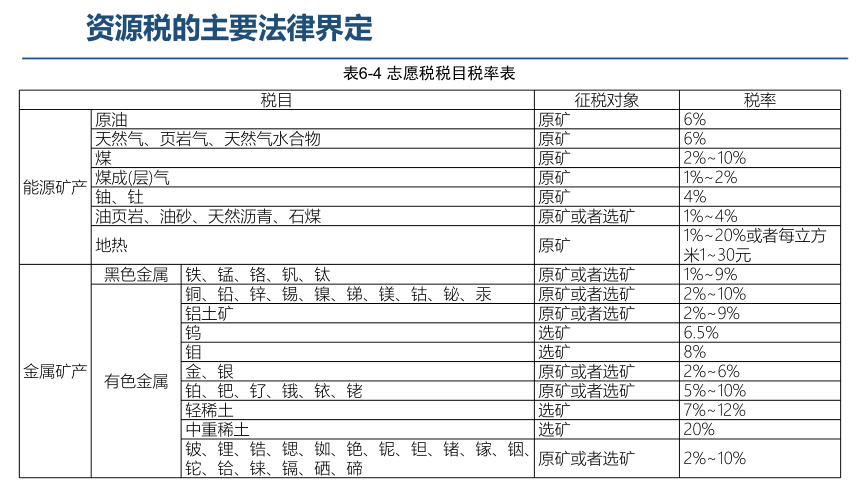 资源税的主要法律界定

表6-4 志愿税税目税率表

| 税目 | | | 征税对象 | 税率 |
|---|---|---|---|---|
| 能源矿产 | 原油 | | 原矿 | 6% |
| | 天然气、页岩气、天然气水合物 | | 原矿 | 6% |
| | 煤 | | 原矿 | 2%~10% |
| | 煤成(层)气 | | 原矿 | 1%~2% |
| | 铀、钍 | | 原矿 | 4% |
| | 油页岩、油砂、天然沥青、石煤 | | 原矿或者选矿 | 1%~4% |
| | 地热 | | 原矿 | 1%~20%或者每立方米1~30元 |
| 金属矿产 | 黑色金属 | 铁、锰、铬、钒、钛 | 原矿或者选矿 | 1%~9% |
| | 有色金属 | 铜、铅、锌、锡、镍、锑、镁、钴、铋、汞 | 原矿或者选矿 | 2%~10% |
| | | 铝土矿 | 原矿或者选矿 | 2%~9% |
| | | 钨 | 选矿 | 6.5% |
| | | 钼 | 选矿 | 8% |
| | | 金、银 | 原矿或者选矿 | 2%~6% |
| | | 铂、钯、钌、锇、铱、铑 | 原矿或者选矿 | 5%~10% |
| | | 轻稀土 | 选矿 | 7%~12% |
| | | 中重稀土 | 选矿 | 20% |
| | | 铍、锂、锆、锶、铷、铯、铌、钽、锗、镓、铟、铊、铪、铼、镉、硒、碲 | 原矿或者选矿 | 2%~10% |